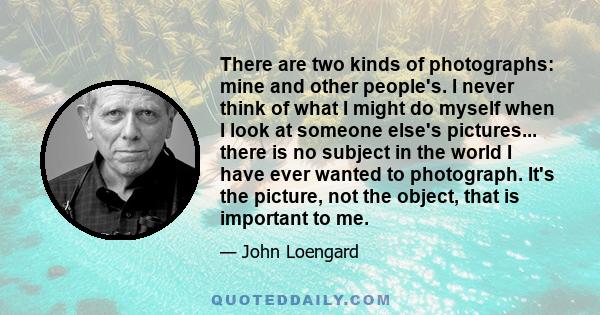 There are two kinds of photographs: mine and other people's. I never think of what I might do myself when I look at someone else's pictures... there is no subject in the world I have ever wanted to photograph. It's the picture, not the object, that is important to me.

— John Loengard

QUOTEDDAILY.COM